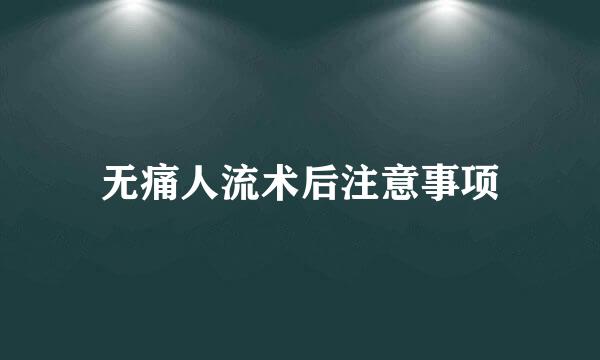 无痛人流术后注意事项